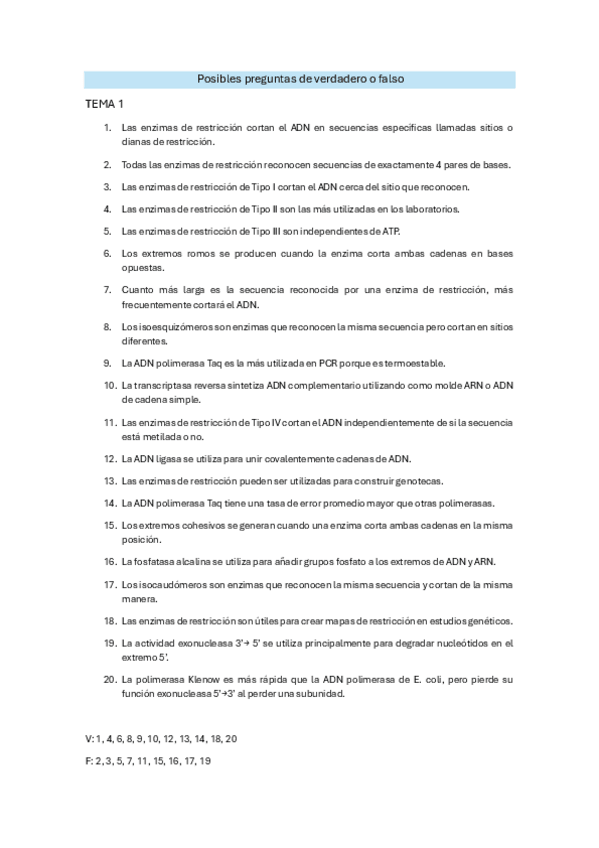 Posibles preguntas de verdadero o falso

TEMA 1

1. Las enzimas de restricción cortan el ADN en secuencias específicas llamadas sitios o dianas de restricción.

2. Todas las enzimas de restricción reconocen secuencias de exactamente 4 pares de bases.

3. Las enzimas de restricción de Tipo I cortan el ADN cerca del sitio que reconocen.

4. Las enzimas de restricción de Tipo II son las más utilizadas en los laboratorios.

5. Las enzimas de restricción de Tipo III son independientes de ATP.

6. Los extremos romos se producen cuando la enzima corta ambas cadenas en bases opuestas.

7. Cuanto más larga es la secuencia reconocida por una enzima de restricción, más frecuentemente cortará el ADN.

8. Los isoesquizómeros son enzimas que reconocen la misma secuencia pero cortan en sitios diferentes.

9. La ADN polimerasa Taq es la más utilizada en PCR porque es termoestable.

10. La transcriptasa reversa sintetiza ADN complementario utilizando como molde ARN o ADN de cadena simple.

11. Las enzimas de restricción de Tipo IV cortan el ADN independientemente de si la secuencia está metilada o no.

12. La ADN ligasa se utiliza para unir covalentemente cadenas de ADN.

13. Las enzimas de restricción pueden ser utilizadas para construir genotecas.

14. La ADN polimerasa Taq tiene una tasa de error promedio mayor que otras polimerasas.

15. Los extremos cohesivos se generan cuando una enzima corta ambas cadenas en la misma posición.

16. La fosfatasa alcalina se utiliza para añadir grupos fosfato a los extremos de ADN y ARN.

17. Los isocaudómeros son enzimas que reconocen la misma secuencia y cortan de la misma manera.

18. Las enzimas de restricción son útiles para crear mapas de restricción en estudios genéticos.

19. La actividad exonucleasa 3'→ 5' se utiliza principalmente para degradar nucleótidos en el extremo 5'.

20. La polimerasa Klenow es más rápida que la ADN polimerasa de E. coli, pero pierde su función exonucleasa 5'→3' al perder una subunidad.

V: 1, 4, 6, 8, 9, 10, 12, 13, 14, 18, 20

F: 2, 3, 5, 7, 11, 15, 16, 17, 19